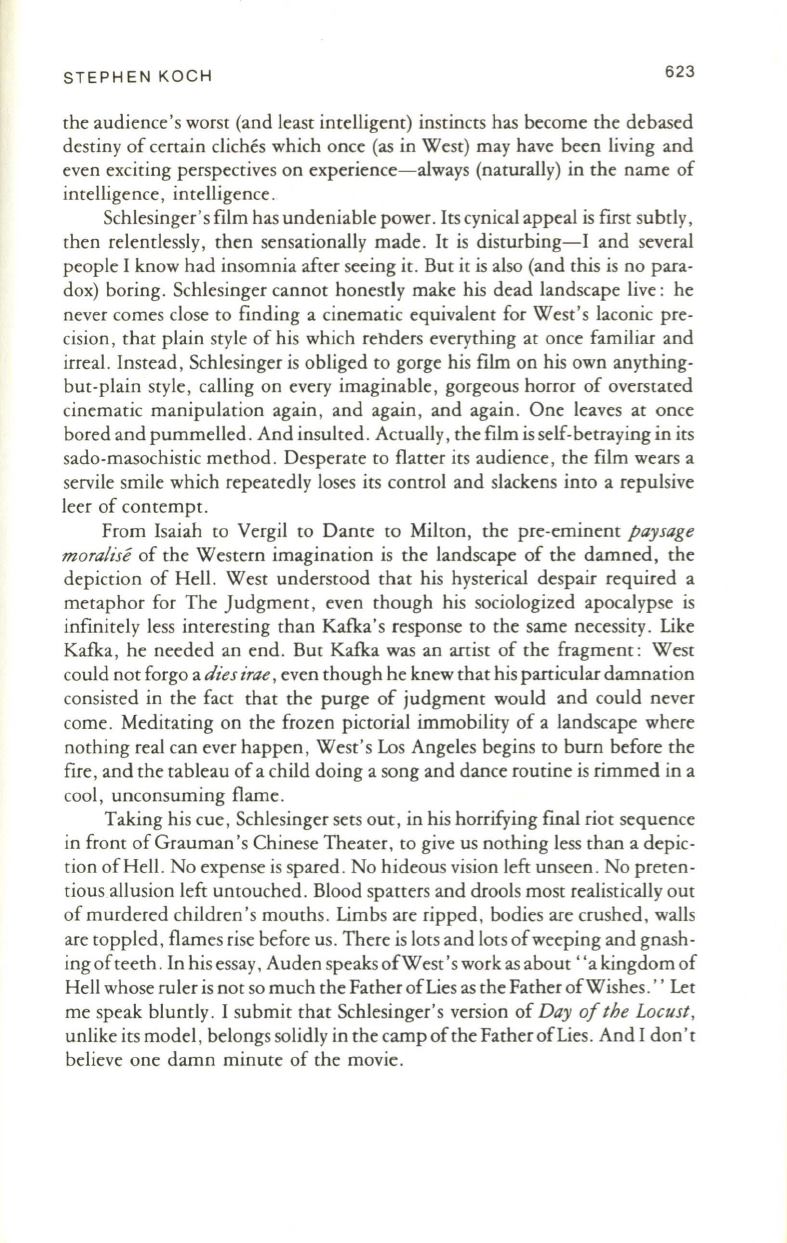 STEPHEN KOCH 623

the audience's worst (and least intelligent) instincts has become the debased destiny of certain clichés which once (as in West) may have been living and even exciting perspectives on experience—always (naturally) in the name of intelligence, intelligence.

Schlesinger's film has undeniable power. Its cynical appeal is first subtly, then relentlessly, then sensationally made. It is disturbing—I and several people I know had insomnia after seeing it. But it is also (and this is no paradox) boring. Schlesinger cannot honestly make his dead landscape live: he never comes close to finding a cinematic equivalent for West's laconic precision, that plain style of his which renders everything at once familiar and irreal. Instead, Schlesinger is obliged to gorge his film on his own anything-but-plain style, calling on every imaginable, gorgeous horror of overstated cinematic manipulation again, and again, and again. One leaves at once bored and pummelled. And insulted. Actually, the film is self-betraying in its sado-masochistic method. Desperate to flatter its audience, the film wears a servile smile which repeatedly loses its control and slackens into a repulsive leer of contempt.

From Isaiah to Vergil to Dante to Milton, the pre-eminent paysage moralisé of the Western imagination is the landscape of the damned, the depiction of Hell. West understood that his hysterical despair required a metaphor for The Judgment, even though his sociologized apocalypse is infinitely less interesting than Kafka's response to the same necessity. Like Kafka, he needed an end. But Kafka was an artist of the fragment: West could not forgo a dies irae, even though he knew that his particular damnation consisted in the fact that the purge of judgment would and could never come. Meditating on the frozen pictorial immobility of a landscape where nothing real can ever happen, West's Los Angeles begins to burn before the fire, and the tableau of a child doing a song and dance routine is rimmed in a cool, unconsuming flame.

Taking his cue, Schlesinger sets out, in his horrifying final riot sequence in front of Grauman's Chinese Theater, to give us nothing less than a depiction of Hell. No expense is spared. No hideous vision left unseen. No pretentious allusion left untouched. Blood spatters and drools most realistically out of murdered children's mouths. Limbs are ripped, bodies are crushed, walls are toppled, flames rise before us. There is lots and lots of weeping and gnashing of teeth. In his essay, Auden speaks of West's work as about "a kingdom of Hell whose ruler is not so much the Father of Lies as the Father of Wishes." Let me speak bluntly. I submit that Schlesinger's version of Day of the Locust, unlike its model, belongs solidly in the camp of the Father of Lies. And I don't believe one damn minute of the movie.